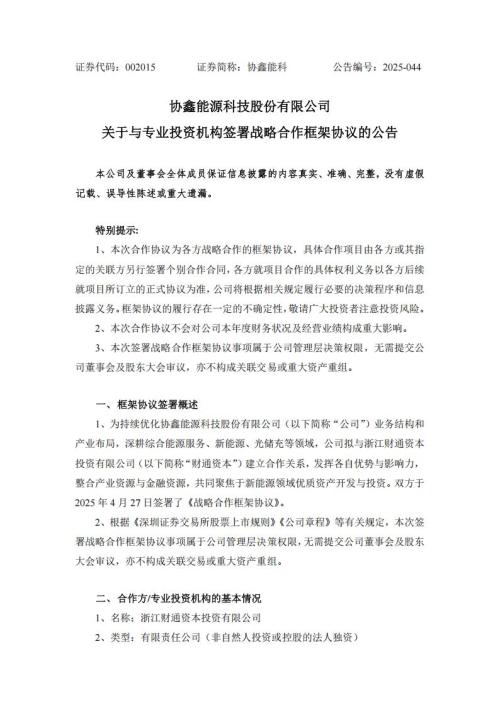 证券代码：002015　　证券简称：协鑫能科　　公告编号：2025-044

协鑫能源科技股份有限公司
关于与专业投资机构签署战略合作框架协议的公告

本公司及董事会全体成员保证信息披露的内容真实、准确、完整，没有虚假记载、误导性陈述或重大遗漏。

特别提示：

1、本次合作协议为各方战略合作的框架协议，具体合作项目由各方或其指定的关联方另行签署个别合作合同，各方就项目合作的具体权利义务以各方后续就项目所订立的正式协议为准，公司将根据相关规定履行必要的决策程序和信息披露义务。框架协议的履行存在一定的不确定性，敬请广大投资者注意投资风险。

2、本次合作协议不会对公司本年度财务状况及经营业绩构成重大影响。

3、本次签署战略合作框架协议事项属于公司管理层决策权限，无需提交公司董事会及股东大会审议，亦不构成关联交易或重大资产重组。

一、框架协议签署概述

1、为持续优化协鑫能源科技股份有限公司（以下简称“公司”）业务结构和产业布局，深耕综合能源服务、新能源、光储充等领域，公司拟与浙江财通资本投资有限公司（以下简称“财通资本”）建立合作关系，发挥各自优势与影响力，整合产业资源与金融资源，共同聚焦于新能源领域优质资产开发与投资。双方于2025年4月27日签署了《战略合作框架协议》。

2、根据《深圳证券交易所股票上市规则》《公司章程》等有关规定，本次签署战略合作框架协议事项属于公司管理层决策权限，无需提交公司董事会及股东大会审议，亦不构成关联交易或重大资产重组。

二、合作方/专业投资机构的基本情况

1、名称：浙江财通资本投资有限公司

2、类型：有限责任公司（非自然人投资或控股的法人独资）